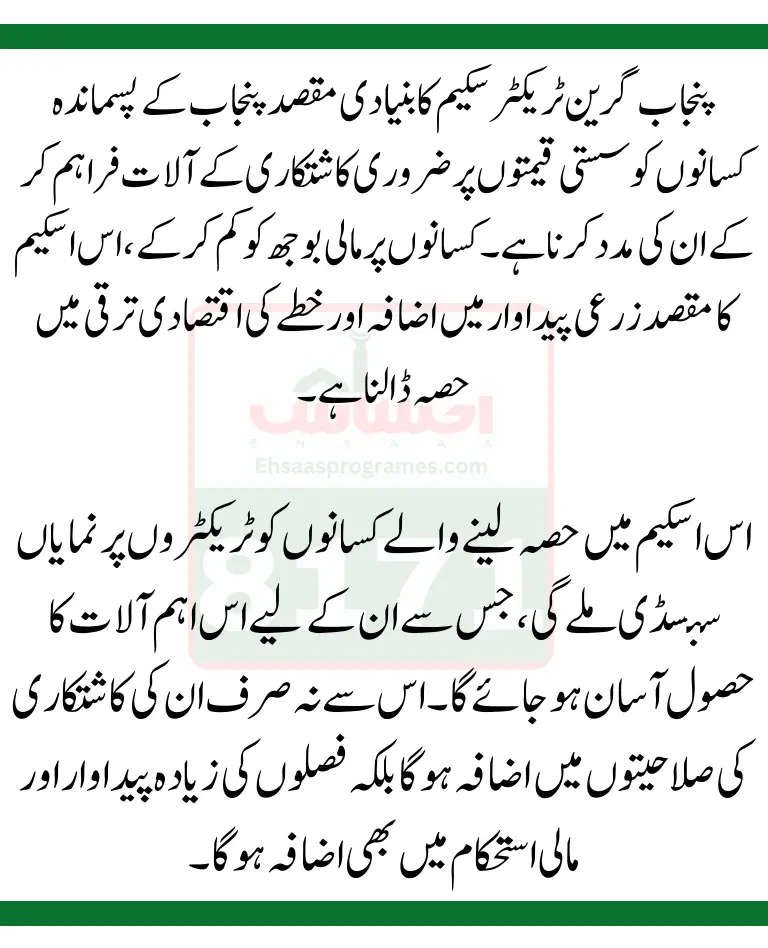 پنجاب گرین ٹریکٹر سکیم کا بنیادی مقصد پنجاب کے پسماندہ کسانوں کو سستی قیمتوں پر ضروری کاشتکاری کے آلات فراہم کر کے ان کی مدد کرنا ہے۔ کسانوں پر مالی بوجھ کو کم کر کے، اس اسکیم کا مقصد زرعی پیداوار میں اضافہ اور خطے کی اقتصادی ترقی میں حصہ ڈالنا ہے۔

احساس
EHSAAS
Ehsaasprogrames.com
8171

اس اسکیم میں حصہ لینے والے کسانوں کو ٹریکٹروں پر نمایاں سبسڈی ملے گی، جس سے ان کے لیے اس اہم آلات کا حصول آسان ہو جائے گا۔ اس سے نہ صرف ان کی کاشتکاری کی صلاحیتوں میں اضافہ ہو گا بلکہ فصلوں کی زیادہ پیداوار اور مالی استحکام میں بھی اضافہ ہو گا۔